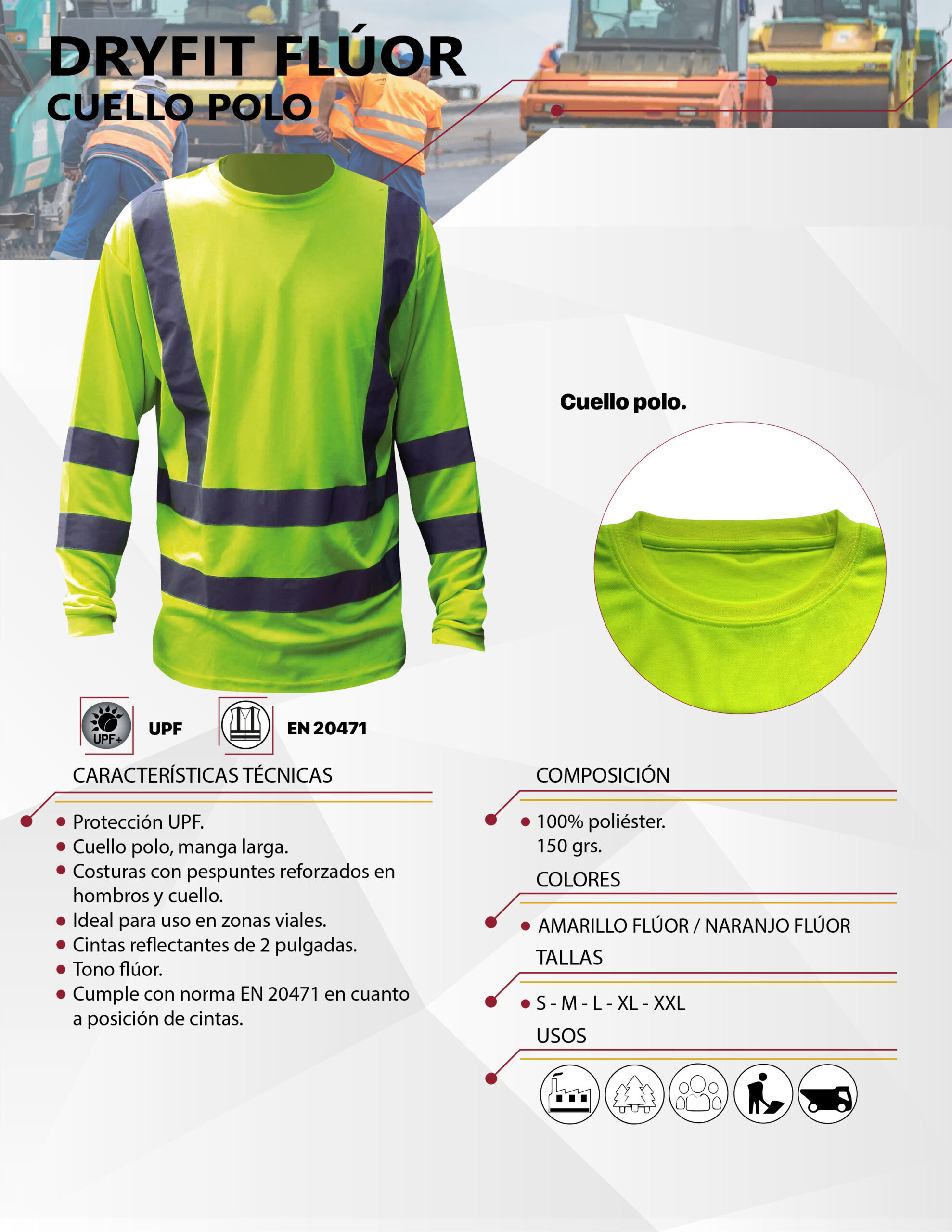 DRYFIT FLÚOR
CUELLO POLO

Cuello polo.

UPF+

UPF

EN 20471

CARACTERÍSTICAS TÉCNICAS

• Protección UPF.
• Cuello polo, manga larga.
• Costuras con pespuntes reforzados en hombros y cuello.
• Ideal para uso en zonas viales.
• Cintas reflectantes de 2 pulgadas.
• Tono flúor.
• Cumple con norma EN 20471 en cuanto a posición de cintas.

COMPOSICIÓN

• 100% poliéster.
150 grs.

COLORES

• AMARILLO FLÚOR / NARANJO FLÚOR

TALLAS

• S - M - L - XL - XXL

USOS